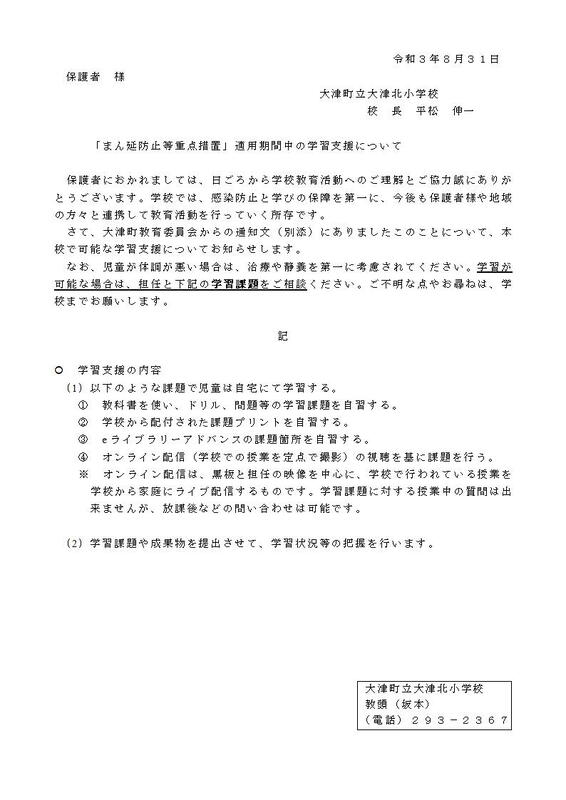 令和３年８月３１日

保護者　様

大津町立大津北小学校
校　長　平松　伸一

「まん延防止等重点措置」適用期間中の学習支援について

保護者におかれましては、日ごろから学校教育活動へのご理解とご協力誠にありがとうございます。学校では、感染防止と学びの保障を第一に、今後も保護者様や地域の方々と連携して教育活動を行っていく所存です。

さて、大津町教育委員会からの通知文（別添）にありましたこのことについて、本校で可能な学習支援についてお知らせします。

なお、児童が体調が悪い場合は、治療や静養を第一に考慮されてください。学習が可能な場合は、担任と下記の学習課題をご相談ください。ご不明な点やお尋ねは、学校までお願いします。

記

○　学習支援の内容
（1）以下のような課題で児童は自宅にて学習する。
①　教科書を使い、ドリル、問題等の学習課題を自習する。
②　学校から配付された課題プリントを自習する。
③　eライブラリーアドバンスの課題箇所を自習する。
④　オンライン配信（学校での授業を定点で撮影）の視聴を基に課題を行う。
※　オンライン配信は、黒板と担任の映像を中心に、学校で行われている授業を学校から家庭にライブ配信するものです。学習課題に対する授業中の質問は出来ませんが、放課後などの問い合わせは可能です。

（2）学習課題や成果物を提出させて、学習状況等の把握を行います。

大津町立大津北小学校
教頭（坂本）
（電話）２９３－２３６７